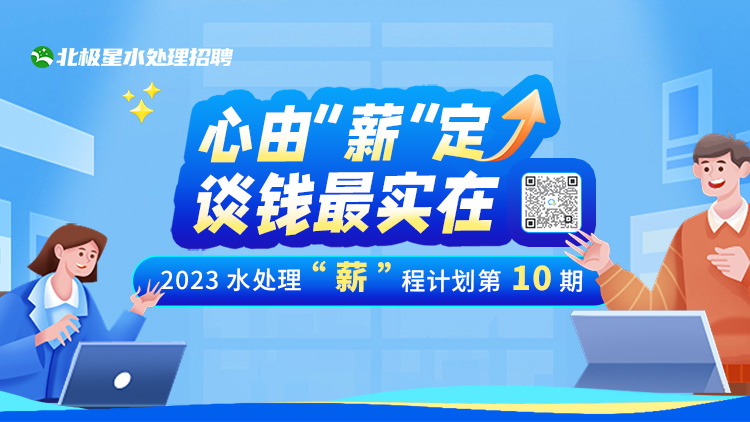 北极星水处理招聘

心由“薪”定
谈钱最实在

2023 水处理“薪”程计划第 10 期